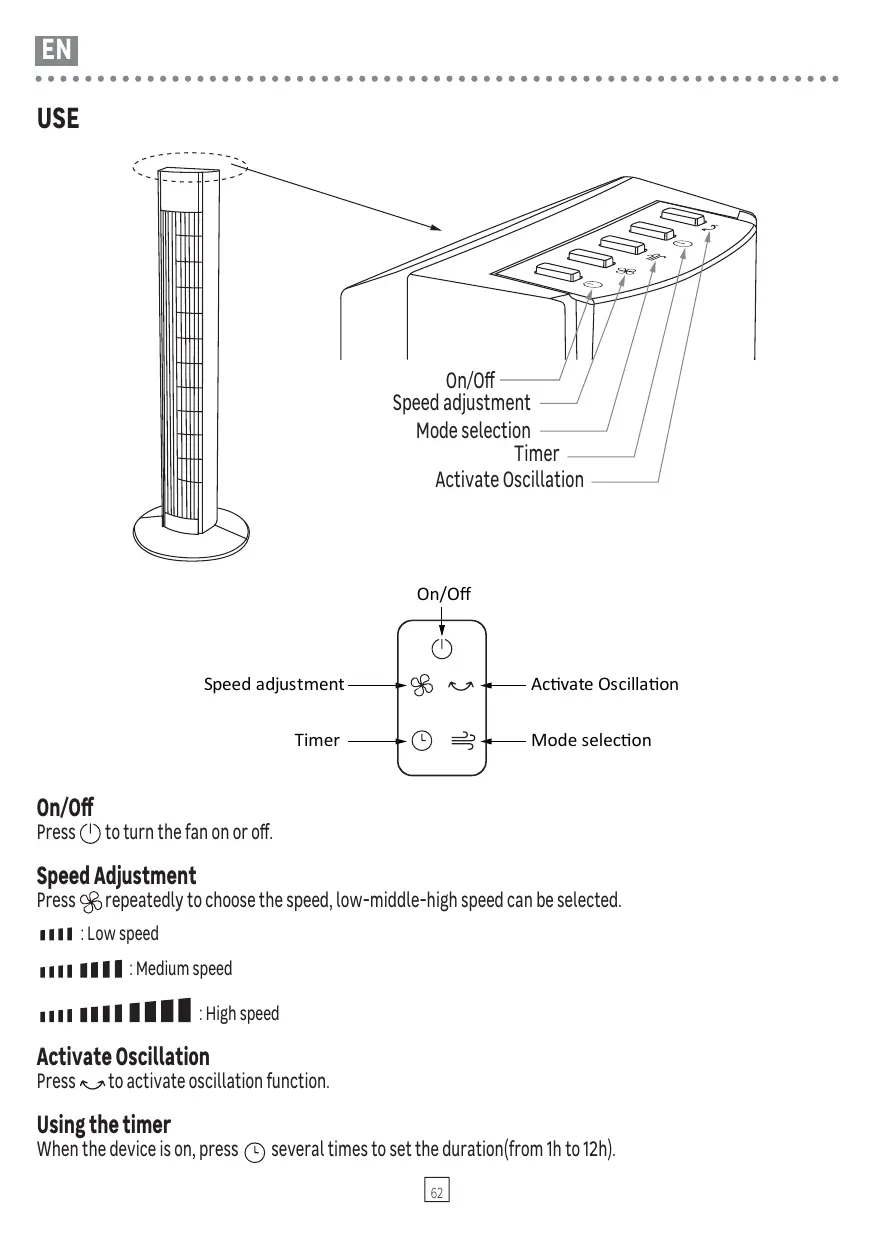 EN

USE

On/Off
Speed adjustment
Mode selection
Timer
Activate Oscillation

On/Off
Speed adjustment
Activate Oscillation
Timer
Mode selection

On/Off
Press to turn the fan on or off.

Speed Adjustment
Press repeatedly to choose the speed, low-middle-high speed can be selected.

: Low speed

: Medium speed

: High speed

Activate Oscillation
Press to activate oscillation function.

Using the timer
When the device is on, press several times to set the duration(from 1h to 12h).

62